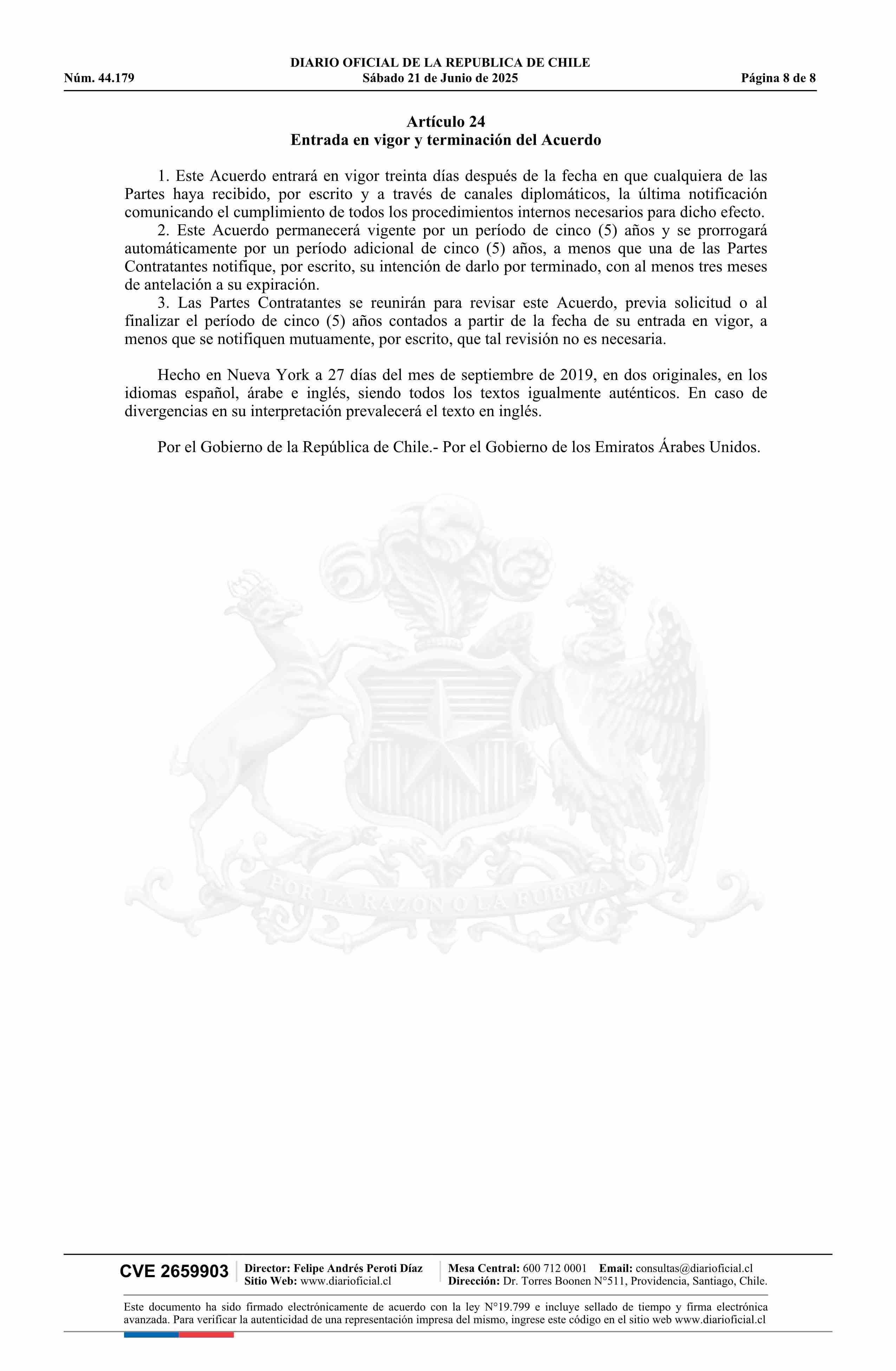 DIARIO OFICIAL DE LA REPUBLICA DE CHILE
Núm. 44.179 Sábado 21 de Junio de 2025 Página 8 de 8

Artículo 24
Entrada en vigor y terminación del Acuerdo

1. Este Acuerdo entrará en vigor treinta días después de la fecha en que cualquiera de las Partes haya recibido, por escrito y a través de canales diplomáticos, la última notificación comunicando el cumplimiento de todos los procedimientos internos necesarios para dicho efecto.
2. Este Acuerdo permanecerá vigente por un período de cinco (5) años y se prorrogará automáticamente por un período adicional de cinco (5) años, a menos que una de las Partes Contratantes notifique, por escrito, su intención de darlo por terminado, con al menos tres meses de antelación a su expiración.
3. Las Partes Contratantes se reunirán para revisar este Acuerdo, previa solicitud o al finalizar el período de cinco (5) años contados a partir de la fecha de su entrada en vigor, a menos que se notifiquen mutuamente, por escrito, que tal revisión no es necesaria.

Hecho en Nueva York a 27 días del mes de septiembre de 2019, en dos originales, en los idiomas español, árabe e inglés, siendo todos los textos igualmente auténticos. En caso de divergencias en su interpretación prevalecerá el texto en inglés.

Por el Gobierno de la República de Chile.- Por el Gobierno de los Emiratos Árabes Unidos.

POR LA RAZON O LA FUERZA

CVE 2659903 Director: Felipe Andrés Peroti Díaz
Sitio Web: www.diarioficial.cl
Mesa Central: 600 712 0001 Email: consultas@diarioficial.cl
Dirección: Dr. Torres Boonen N°511, Providencia, Santiago, Chile.

Este documento ha sido firmado electrónicamente de acuerdo con la ley N°19.799 e incluye sellado de tiempo y firma electrónica avanzada. Para verificar la autenticidad de una representación impresa del mismo, ingrese este código en el sitio web www.diarioficial.cl